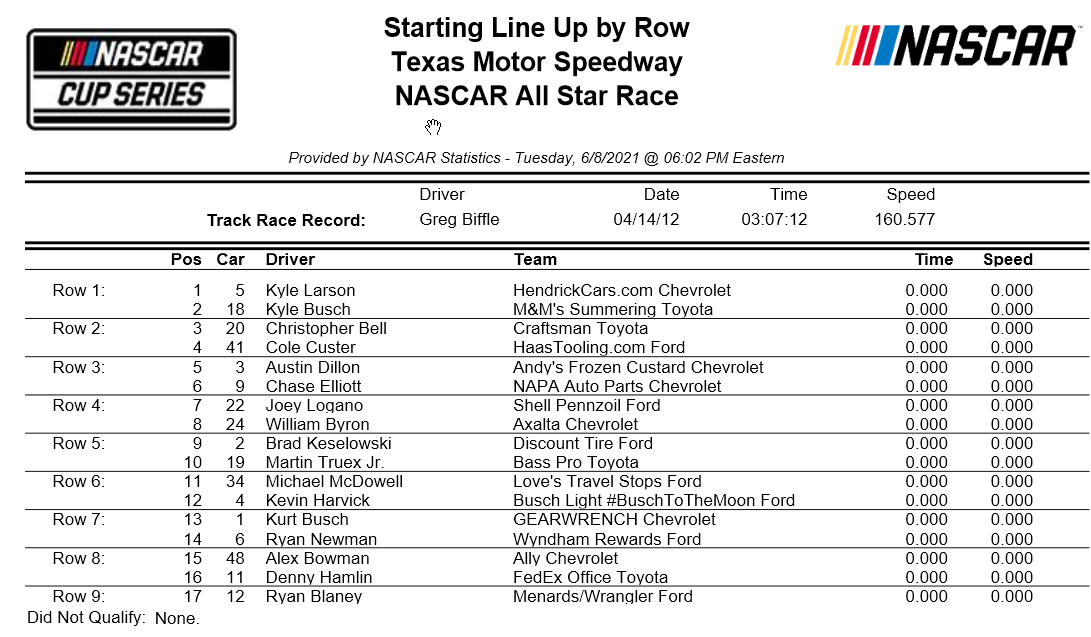 NASCAR CUP SERIES

Starting Line Up by Row
Texas Motor Speedway
NASCAR All Star Race

NASCAR

Provided by NASCAR Statistics - Tuesday, 6/8/2021 @ 06:02 PM Eastern

| | Driver | Date | Time | Speed |
|---|---|---|---|---|
| Track Race Record: | Greg Biffle | 04/14/12 | 03:07:12 | 160.577 |

| | Pos | Car | Driver | Team | Time | Speed |
|---|---|---|---|---|---|---|
| Row 1: | 1 | 5 | Kyle Larson | HendrickCars.com Chevrolet | 0.000 | 0.000 |
| | 2 | 18 | Kyle Busch | M&M's Summering Toyota | 0.000 | 0.000 |
| Row 2: | 3 | 20 | Christopher Bell | Craftsman Toyota | 0.000 | 0.000 |
| | 4 | 41 | Cole Custer | HaasTooling.com Ford | 0.000 | 0.000 |
| Row 3: | 5 | 3 | Austin Dillon | Andy's Frozen Custard Chevrolet | 0.000 | 0.000 |
| | 6 | 9 | Chase Elliott | NAPA Auto Parts Chevrolet | 0.000 | 0.000 |
| Row 4: | 7 | 22 | Joey Logano | Shell Pennzoil Ford | 0.000 | 0.000 |
| | 8 | 24 | William Byron | Axalta Chevrolet | 0.000 | 0.000 |
| Row 5: | 9 | 2 | Brad Keselowski | Discount Tire Ford | 0.000 | 0.000 |
| | 10 | 19 | Martin Truex Jr. | Bass Pro Toyota | 0.000 | 0.000 |
| Row 6: | 11 | 34 | Michael McDowell | Love's Travel Stops Ford | 0.000 | 0.000 |
| | 12 | 4 | Kevin Harvick | Busch Light #BuschToTheMoon Ford | 0.000 | 0.000 |
| Row 7: | 13 | 1 | Kurt Busch | GEARWRENCH Chevrolet | 0.000 | 0.000 |
| | 14 | 6 | Ryan Newman | Wyndham Rewards Ford | 0.000 | 0.000 |
| Row 8: | 15 | 48 | Alex Bowman | Ally Chevrolet | 0.000 | 0.000 |
| | 16 | 11 | Denny Hamlin | FedEx Office Toyota | 0.000 | 0.000 |
| Row 9: | 17 | 12 | Ryan Blaney | Menards/Wrangler Ford | 0.000 | 0.000 |

Did Not Qualify: None.